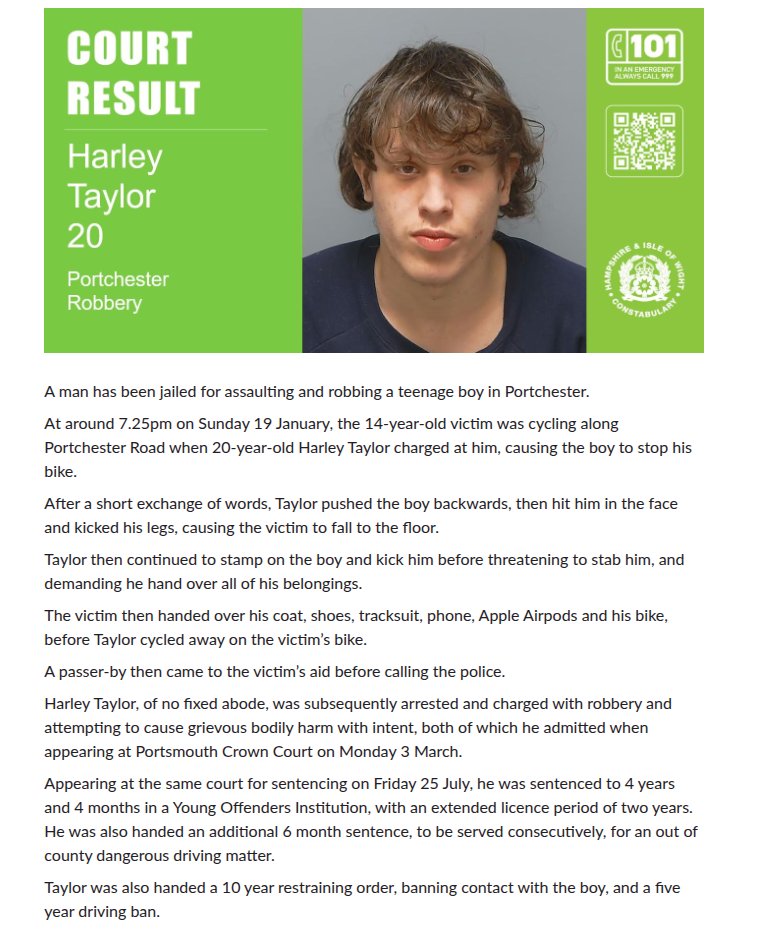 COURT RESULT

Harley Taylor 20

Portchester Robbery

101

IN AN EMERGENCY ALWAYS CALL 999

HAMPSHIRE & ISLE OF WIGHT CONSTABULARY

A man has been jailed for assaulting and robbing a teenage boy in Portchester.

At around 7.25pm on Sunday 19 January, the 14-year-old victim was cycling along Portchester Road when 20-year-old Harley Taylor charged at him, causing the boy to stop his bike.

After a short exchange of words, Taylor pushed the boy backwards, then hit him in the face and kicked his legs, causing the victim to fall to the floor.

Taylor then continued to stamp on the boy and kick him before threatening to stab him, and demanding he hand over all of his belongings.

The victim then handed over his coat, shoes, tracksuit, phone, Apple Airpods and his bike, before Taylor cycled away on the victim's bike.

A passer-by then came to the victim's aid before calling the police.

Harley Taylor, of no fixed abode, was subsequently arrested and charged with robbery and attempting to cause grievous bodily harm with intent, both of which he admitted when appearing at Portsmouth Crown Court on Monday 3 March.

Appearing at the same court for sentencing on Friday 25 July, he was sentenced to 4 years and 4 months in a Young Offenders Institution, with an extended licence period of two years. He was also handed an additional 6 month sentence, to be served consecutively, for an out of county dangerous driving matter.

Taylor was also handed a 10 year restraining order, banning contact with the boy, and a five year driving ban.